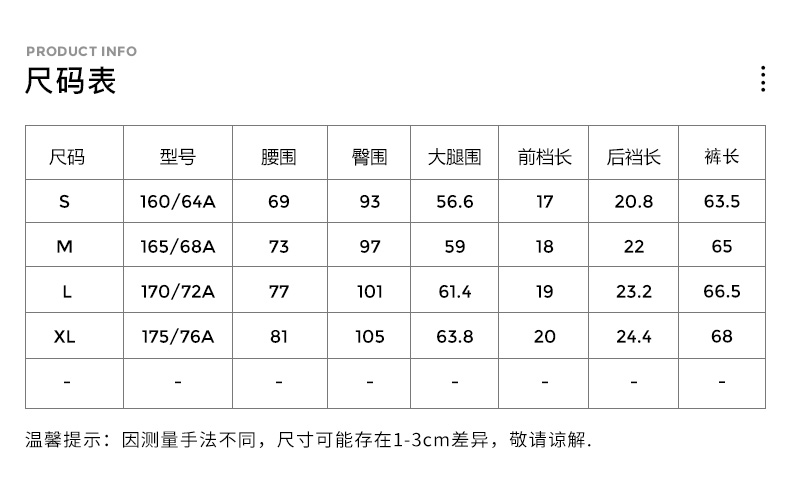 PRODUCT INFO
尺码表

| 尺码 | 型号 | 腰围 | 臀围 | 大腿围 | 前档长 | 后裆长 | 裤长 |
|---|---|---|---|---|---|---|---|
| S | 160/64A | 69 | 93 | 56.6 | 17 | 20.8 | 63.5 |
| M | 165/68A | 73 | 97 | 59 | 18 | 22 | 65 |
| L | 170/72A | 77 | 101 | 61.4 | 19 | 23.2 | 66.5 |
| XL | 175/76A | 81 | 105 | 63.8 | 20 | 24.4 | 68 |
| - | - | - | - | - | - | - | - |

温馨提示：因测量手法不同，尺寸可能存在1-3cm差异，敬请谅解.